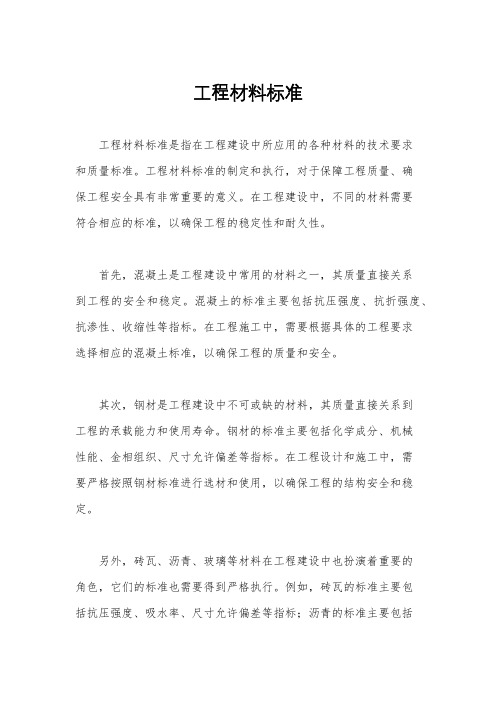 工程材料标准

工程材料标准是指在工程建设中所应用的各种材料的技术要求和质量标准。工程材料标准的制定和执行，对于保障工程质量、确保工程安全具有非常重要的意义。在工程建设中，不同的材料需要符合相应的标准，以确保工程的稳定性和耐久性。

首先，混凝土是工程建设中常用的材料之一，其质量直接关系到工程的安全和稳定。混凝土的标准主要包括抗压强度、抗折强度、抗渗性、收缩性等指标。在工程施工中，需要根据具体的工程要求选择相应的混凝土标准，以确保工程的质量和安全。

其次，钢材是工程建设中不可或缺的材料，其质量直接关系到工程的承载能力和使用寿命。钢材的标准主要包括化学成分、机械性能、金相组织、尺寸允许偏差等指标。在工程设计和施工中，需要严格按照钢材标准进行选材和使用，以确保工程的结构安全和稳定。

另外，砖瓦、沥青、玻璃等材料在工程建设中也扮演着重要的角色，它们的标准也需要得到严格执行。例如，砖瓦的标准主要包括抗压强度、吸水率、尺寸允许偏差等指标；沥青的标准主要包括